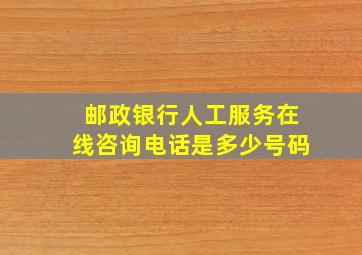 邮政银行人工服务在线咨询电话是多少号码